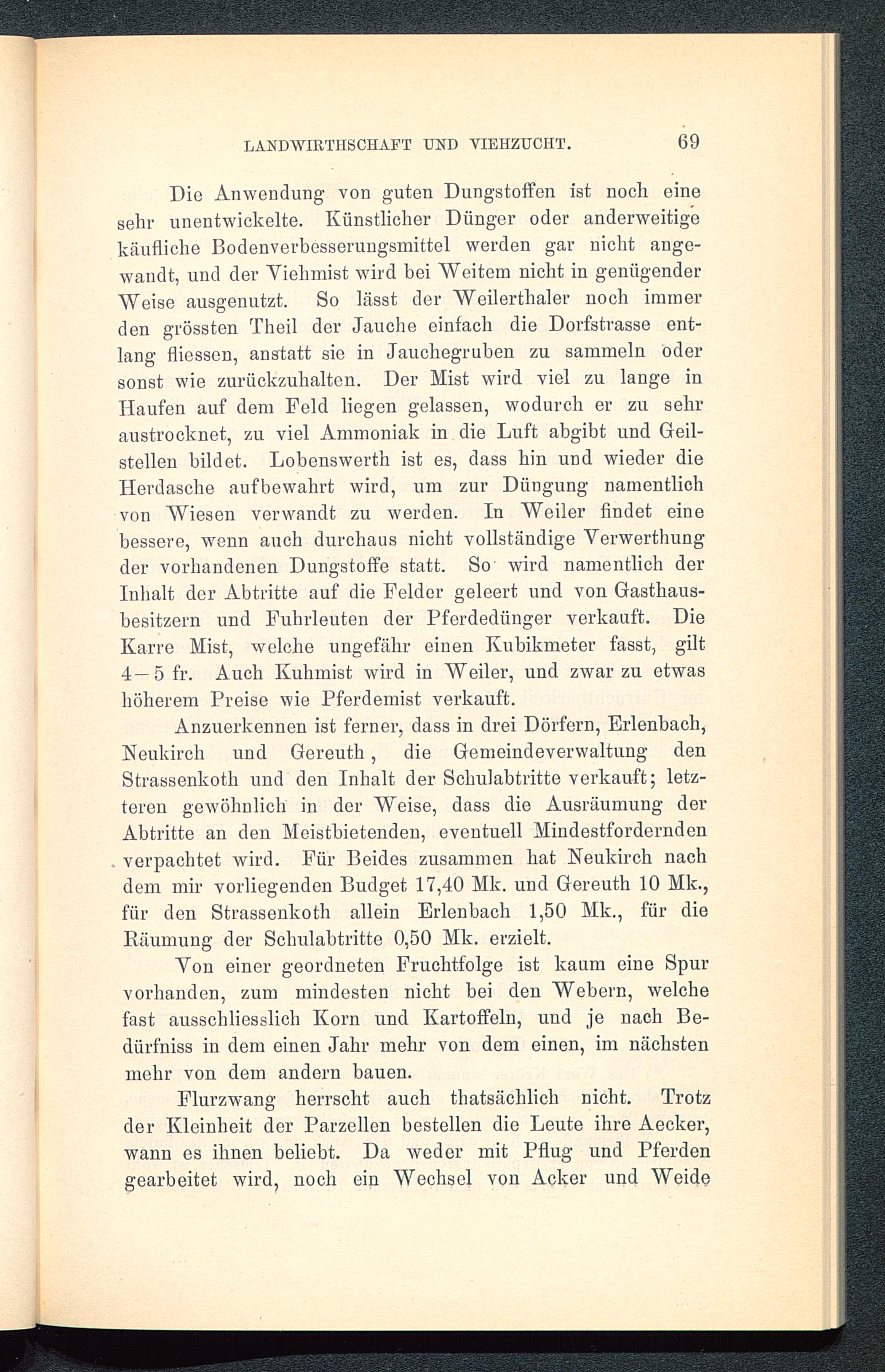 LANDWIRTHSCHAFT UND VIEHZUCHT. 69

Die Anwendung von guten Dungstoffen ist noch eine sehr unentwickelte. Künstlicher Dünger oder anderweitige käufliche Bodenverbesserungsmittel werden gar nicht angewandt, und der Viehmist wird bei Weitem nicht in genügender Weise ausgenutzt. So lässt der Weilerthaler noch immer den grössten Theil der Jauche einfach die Dorfstrasse entlang fliessen, anstatt sie in Jauchegruben zu sammeln oder sonst wie zurückzuhalten. Der Mist wird viel zu lange in Haufen auf dem Feld liegen gelassen, wodurch er zu sehr austrocknet, zu viel Ammoniak in die Luft abgibt und Geilstellen bildet. Lobenswerth ist es, dass hin und wieder die Herdasche aufbewahrt wird, um zur Düngung namentlich von Wiesen verwandt zu werden. In Weiler findet eine bessere, wenn auch durchaus nicht vollständige Verwerthung der vorhandenen Dungstoffe statt. So wird namentlich der Inhalt der Abtritte auf die Felder geleert und von Gasthausbesitzern und Fuhrleuten der Pferdedünger verkauft. Die Karre Mist, welche ungefähr einen Kubikmeter fasst, gilt 4—5 fr. Auch Kuhmist wird in Weiler, und zwar zu etwas höherem Preise wie Pferdemist verkauft.

Anzuerkennen ist ferner, dass in drei Dörfern, Erlenbach, Neukirch und Gereuth, die Gemeindeverwaltung den Strassenkoth und den Inhalt der Schulabtritte verkauft; letzteren gewöhnlich in der Weise, dass die Ausräumung der Abtritte an den Meistbietenden, eventuell Mindestfordernden verpachtet wird. Für Beides zusammen hat Neukirch nach dem mir vorliegenden Budget 17,40 Mk. und Gereuth 10 Mk., für den Strassenkoth allein Erlenbach 1,50 Mk., für die Räumung der Schulabtritte 0,50 Mk. erzielt.

Von einer geordneten Fruchtfolge ist kaum eine Spur vorhanden, zum mindesten nicht bei den Webern, welche fast ausschliesslich Korn und Kartoffeln, und je nach Bedürfniss in dem einen Jahr mehr von dem einen, im nächsten mehr von dem andern bauen.

Flurzwang herrscht auch thatsächlich nicht. Trotz der Kleinheit der Parzellen bestellen die Leute ihre Aecker, wann es ihnen beliebt. Da weder mit Pflug und Pferden gearbeitet wird, noch ein Wechsel von Acker und Weide